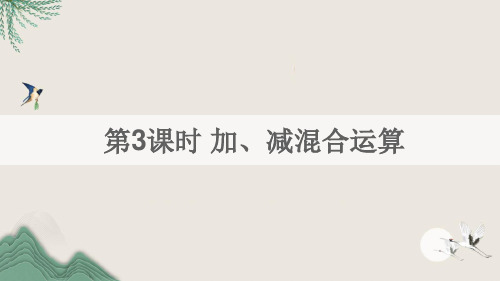 第3课时 加、减混合运算